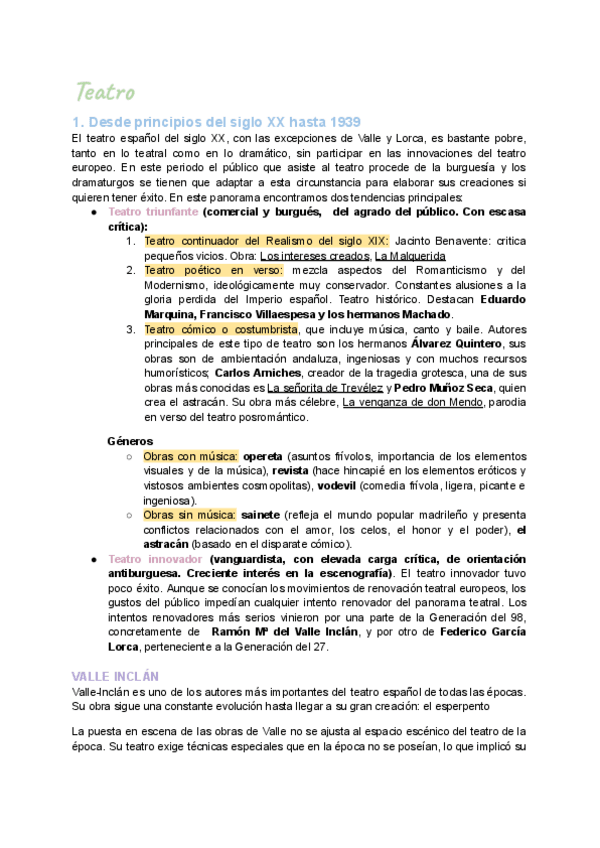 Teatro

1. Desde principios del siglo XX hasta 1939

El teatro español del siglo XX, con las excepciones de Valle y Lorca, es bastante pobre, tanto en lo teatral como en lo dramático, sin participar en las innovaciones del teatro europeo. En este periodo el público que asiste al teatro procede de la burguesía y los dramaturgos se tienen que adaptar a esta circunstancia para elaborar sus creaciones si quieren tener éxito. En este panorama encontramos dos tendencias principales:

● Teatro triunfante (comercial y burgués, del agrado del público. Con escasa crítica):
1. Teatro continuador del Realismo del siglo XIX: Jacinto Benavente: critica pequeños vicios. Obra: Los intereses creados, La Malquerida
2. Teatro poético en verso: mezcla aspectos del Romanticismo y del Modernismo, ideológicamente muy conservador. Constantes alusiones a la gloria perdida del Imperio español. Teatro histórico. Destacan Eduardo Marquina, Francisco Villaespesa y los hermanos Machado.
3. Teatro cómico o costumbrista, que incluye música, canto y baile. Autores principales de este tipo de teatro son los hermanos Álvarez Quintero, sus obras son de ambientación andaluza, ingeniosas y con muchos recursos humorísticos; Carlos Arniches, creador de la tragedia grotesca, una de sus obras más conocidas es La señorita de Trevélez y Pedro Muñoz Seca, quien crea el astracán. Su obra más célebre, La venganza de don Mendo, parodia en verso del teatro posromántico.

Géneros
○ Obras con música: opereta (asuntos frívolos, importancia de los elementos visuales y de la música), revista (hace hincapié en los elementos eróticos y vistosos ambientes cosmopolitas), vodevil (comedia frívola, ligera, picante e ingeniosa).
○ Obras sin música: sainete (refleja el mundo popular madrileño y presenta conflictos relacionados con el amor, los celos, el honor y el poder), el astracán (basado en el disparate cómico).

● Teatro innovador (vanguardista, con elevada carga crítica, de orientación antiburguesa. Creciente interés en la escenografía). El teatro innovador tuvo poco éxito. Aunque se conocían los movimientos de renovación teatral europeos, los gustos del público impedían cualquier intento renovador del panorama teatral. Los intentos renovadores más serios vinieron por una parte de la Generación del 98, concretamente de Ramón Mª del Valle Inclán, y por otro de Federico García Lorca, perteneciente a la Generación del 27.

VALLE INCLÁN

Valle-Inclán es uno de los autores más importantes del teatro español de todas las épocas. Su obra sigue una constante evolución hasta llegar a su gran creación: el esperpento

La puesta en escena de las obras de Valle no se ajusta al espacio escénico del teatro de la época. Su teatro exige técnicas especiales que en la época no se poseían, lo que implicó su